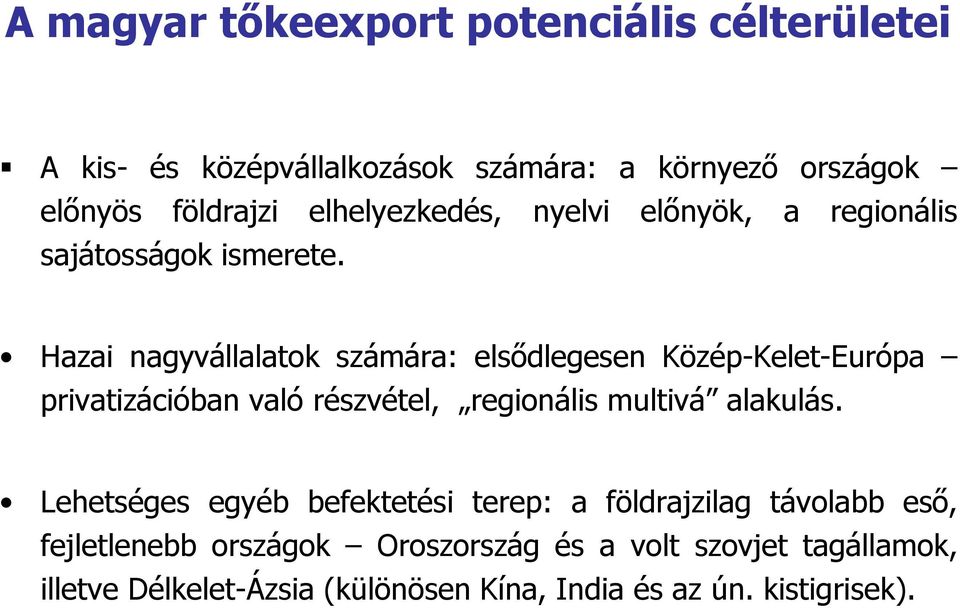 A magyar tőkeexport potenciális célterületei

▪ A kis- és középvállalkozások számára: a környező országok – előnyös földrajzi elhelyezkedés, nyelvi előnyök, a regionális sajátosságok ismerete.

• Hazai nagyvállalatok számára: elsődlegesen Közép-Kelet-Európa – privatizációban való részvétel, „regionális multivá” alakulás.

• Lehetséges egyéb befektetési terep: a földrajzilag távolabb eső, fejletlenebb országok – Oroszország és a volt szovjet tagállamok, illetve Délkelet-Ázsia (különösen Kína, India és az ún. kistigrisek).